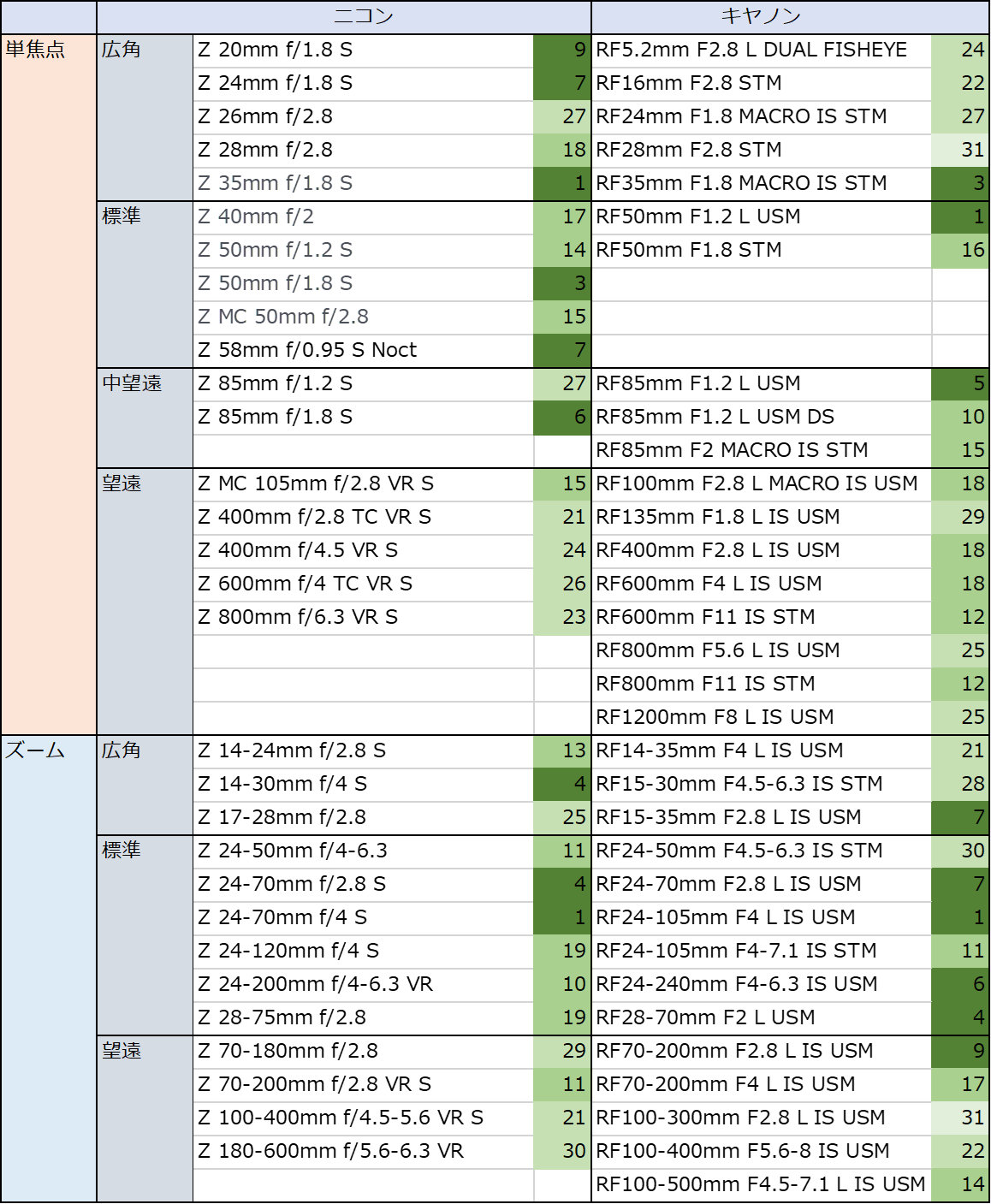 | | | ニコン | | キヤノン | |
|---|---|---|---|---|---|
| 単焦点 | 広角 | Z 20mm f/1.8 S | 9 | RF5.2mm F2.8 L DUAL FISHEYE | 24 |
| | | Z 24mm f/1.8 S | 7 | RF16mm F2.8 STM | 22 |
| | | Z 26mm f/2.8 | 27 | RF24mm F1.8 MACRO IS STM | 27 |
| | | Z 28mm f/2.8 | 18 | RF28mm F2.8 STM | 31 |
| | | Z 35mm f/1.8 S | 1 | RF35mm F1.8 MACRO IS STM | 3 |
| | 標準 | Z 40mm f/2 | 17 | RF50mm F1.2 L USM | 1 |
| | | Z 50mm f/1.2 S | 14 | RF50mm F1.8 STM | 16 |
| | | Z 50mm f/1.8 S | 3 | | |
| | | Z MC 50mm f/2.8 | 15 | | |
| | | Z 58mm f/0.95 S Noct | 7 | | |
| | 中望遠 | Z 85mm f/1.2 S | 27 | RF85mm F1.2 L USM | 5 |
| | | Z 85mm f/1.8 S | 6 | RF85mm F1.2 L USM DS | 10 |
| | | | | RF85mm F2 MACRO IS STM | 15 |
| | 望遠 | Z MC 105mm f/2.8 VR S | 15 | RF100mm F2.8 L MACRO IS USM | 18 |
| | | Z 400mm f/2.8 TC VR S | 21 | RF135mm F1.8 L IS USM | 29 |
| | | Z 400mm f/4.5 VR S | 24 | RF400mm F2.8 L IS USM | 18 |
| | | Z 600mm f/4 TC VR S | 26 | RF600mm F4 L IS USM | 18 |
| | | Z 800mm f/6.3 VR S | 23 | RF600mm F11 IS STM | 12 |
| | | | | RF800mm F5.6 L IS USM | 25 |
| | | | | RF800mm F11 IS STM | 12 |
| | | | | RF1200mm F8 L IS USM | 25 |
| ズーム | 広角 | Z 14-24mm f/2.8 S | 13 | RF14-35mm F4 L IS USM | 21 |
| | | Z 14-30mm f/4 S | 4 | RF15-30mm F4.5-6.3 IS STM | 28 |
| | | Z 17-28mm f/2.8 | 25 | RF15-35mm F2.8 L IS USM | 7 |
| | 標準 | Z 24-50mm f/4-6.3 | 11 | RF24-50mm F4.5-6.3 IS STM | 30 |
| | | Z 24-70mm f/2.8 S | 4 | RF24-70mm F2.8 L IS USM | 7 |
| | | Z 24-70mm f/4 S | 1 | RF24-105mm F4 L IS USM | 1 |
| | | Z 24-120mm f/4 S | 19 | RF24-105mm F4-7.1 IS STM | 11 |
| | | Z 24-200mm f/4-6.3 VR | 10 | RF24-240mm F4-6.3 IS USM | 6 |
| | | Z 28-75mm f/2.8 | 19 | RF28-70mm F2 L USM | 4 |
| | 望遠 | Z 70-180mm f/2.8 | 29 | RF70-200mm F2.8 L IS USM | 9 |
| | | Z 70-200mm f/2.8 VR S | 11 | RF70-200mm F4 L IS USM | 17 |
| | | Z 100-400mm f/4.5-5.6 VR S | 21 | RF100-300mm F2.8 L IS USM | 31 |
| | | Z 180-600mm f/5.6-6.3 VR | 30 | RF100-400mm F5.6-8 IS USM | 22 |
| | | | | RF100-500mm F4.5-7.1 L IS USM | 14 |